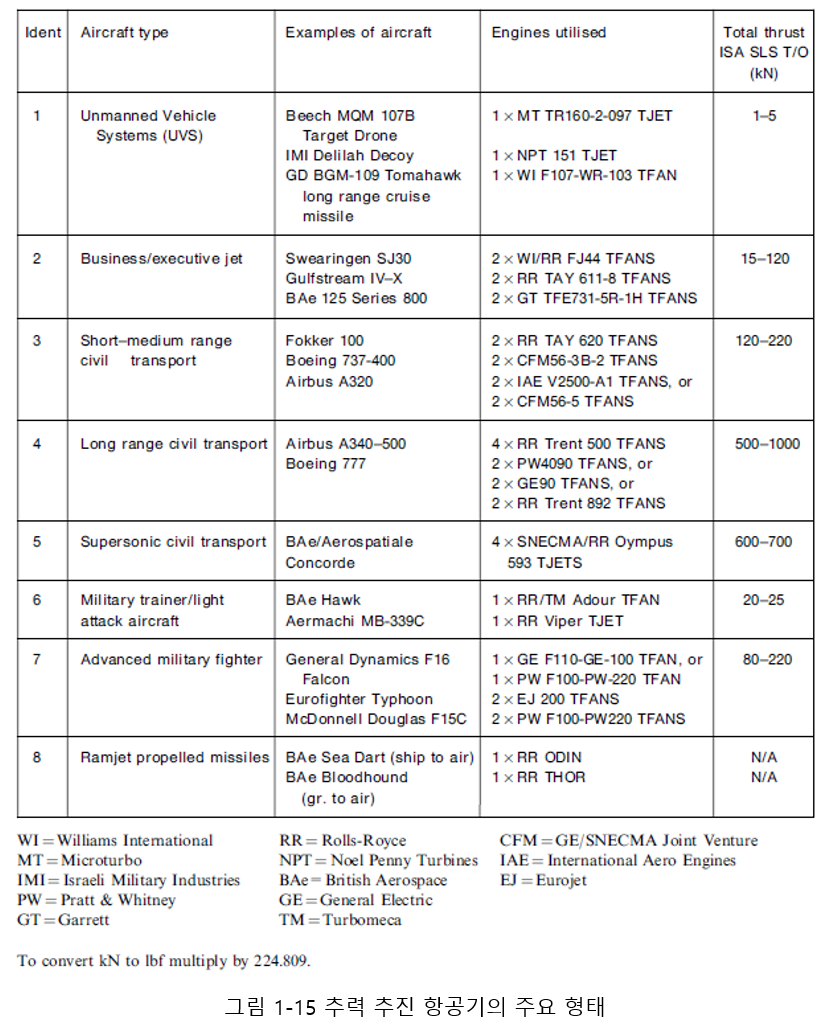 | Ident | Aircraft type | Examples of aircraft | Engines utilised | Total thrust ISA SLS T/O (kN) |
|---|---|---|---|---|
| 1 | Unmanned Vehicle Systems (UVS) | Beech MQM 107B Target Drone<br>IMI Delilah Decoy<br>GD BGM-109 Tomahawk long range cruise missile | 1 × MT TR160-2-097 TJET<br>1 × NPT 151 TJET<br>1 × WI F107-WR-103 TFAN | 1–5 |
| 2 | Business/executive jet | Swearingen SJ30<br>Gulfstream IV–X<br>BAe 125 Series 800 | 2 × WI/RR FJ44 TFANS<br>2 × RR TAY 611-8 TFANS<br>2 × GT TFE731-5R-1H TFANS | 15–120 |
| 3 | Short–medium range civil transport | Fokker 100<br>Boeing 737-400<br>Airbus A320 | 2 × RR TAY 620 TFANS<br>2 × CFM56-3B-2 TFANS<br>2 × IAE V2500-A1 TFANS, or<br>2 × CFM56-5 TFANS | 120–220 |
| 4 | Long range civil transport | Airbus A340–500<br>Boeing 777 | 4 × RR Trent 500 TFANS<br>2 × PW4090 TFANS, or<br>2 × GE90 TFANS, or<br>2 × RR Trent 892 TFANS | 500–1000 |
| 5 | Supersonic civil transport | BAe/Aerospatiale Concorde | 4 × SNECMA/RR Oympus 593 TJETS | 600–700 |
| 6 | Military trainer/light attack aircraft | BAe Hawk<br>Aermachi MB-339C | 1 × RR/TM Adour TFAN<br>1 × RR Viper TJET | 20–25 |
| 7 | Advanced military fighter | General Dynamics F16 Falcon<br>Eurofighter Typhoon<br>McDonnell Douglas F15C | 1 × GE F110-GE-100 TFAN, or<br>1 × PW F100-PW-220 TFAN<br>2 × EJ 200 TFANS<br>2 × PW F100-PW220 TFANS | 80–220 |
| 8 | Ramjet propelled missiles | BAe Sea Dart (ship to air)<br>BAe Bloodhound (gr. to air) | 1 × RR ODIN<br>1 × RR THOR | N/A<br>N/A |

WI = Williams International
MT = Microturbo
IMI = Israeli Military Industries
PW = Pratt & Whitney
GT = Garrett

RR = Rolls-Royce
NPT = Noel Penny Turbines
BAe = British Aerospace
GE = General Electric
TM = Turbomeca

CFM = GE/SNECMA Joint Venture
IAE = International Aero Engines
EJ = Eurojet

To convert kN to lbf multiply by 224.809.

그림 1-15 추력 추진 항공기의 주요 형태